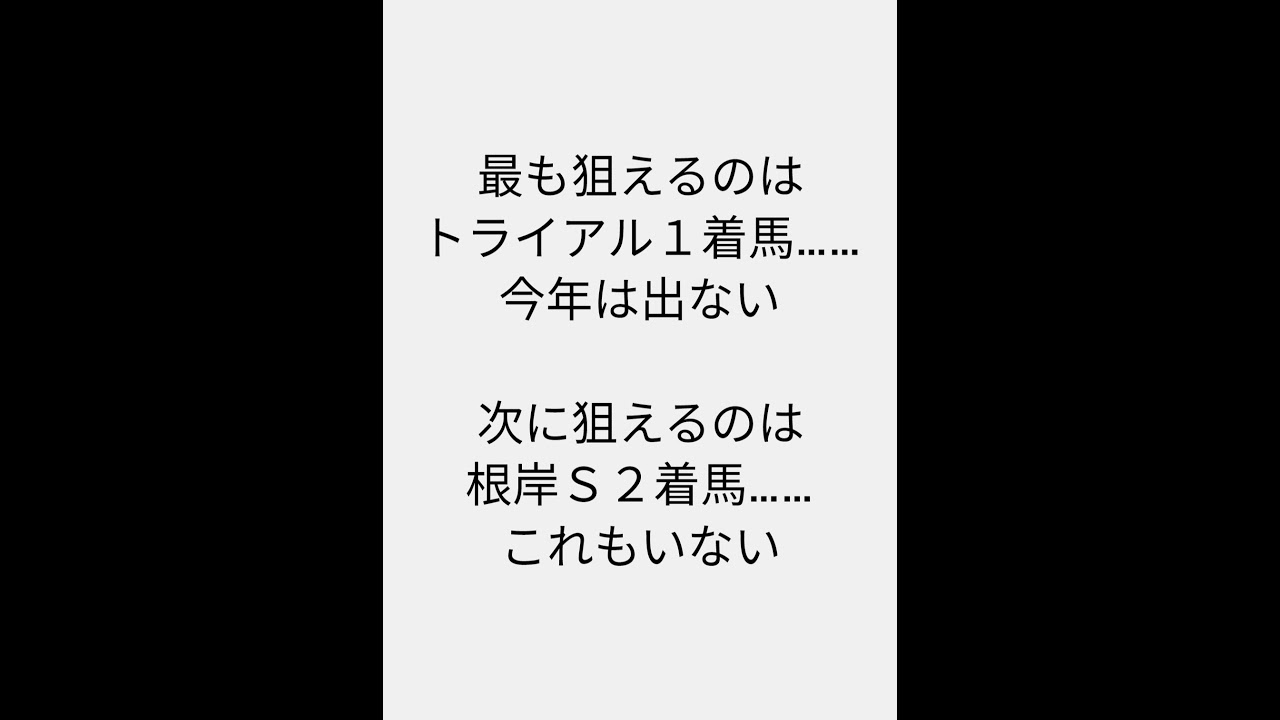 最も狙えるのは
トライアル１着馬……
今年は出ない

次に狙えるのは
根岸Ｓ２着馬……
これもいない